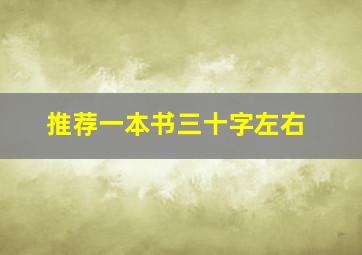 推荐一本书三十字左右